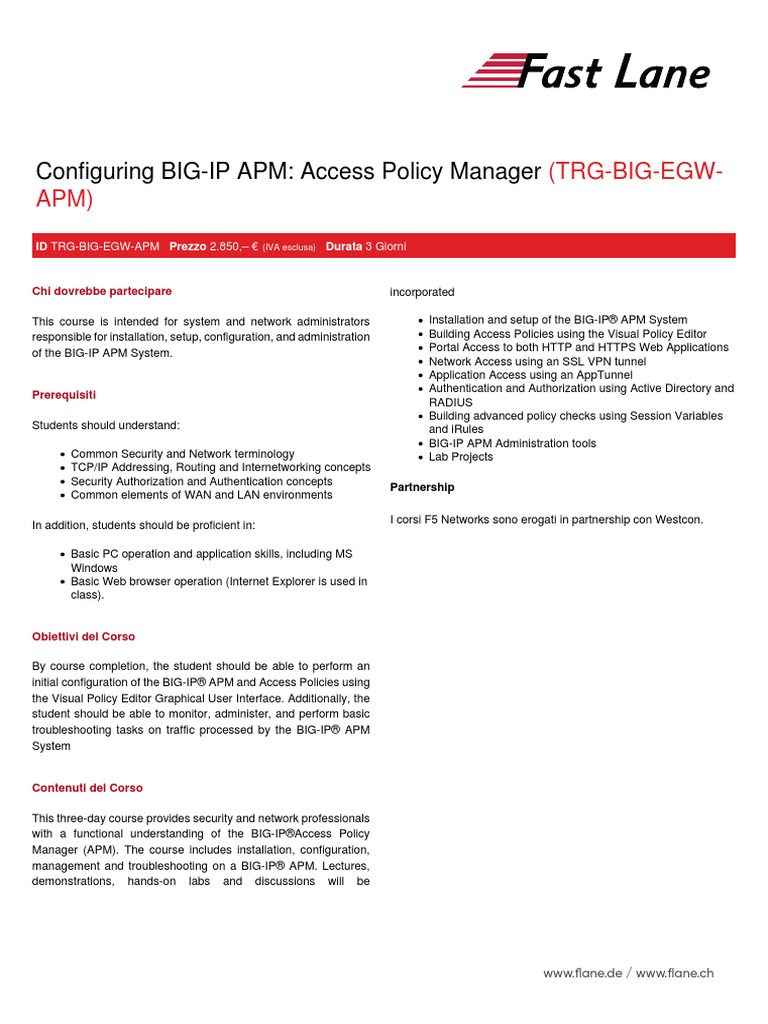 Fast Lane

Configuring BIG-IP APM: Access Policy Manager (TRG-BIG-EGW-APM)

ID TRG-BIG-EGW-APM Prezzo 2.850,– € (IVA esclusa) Durata 3 Giorni

Chi dovrebbe partecipare

This course is intended for system and network administrators responsible for installation, setup, configuration, and administration of the BIG-IP APM System.

Prerequisiti

Students should understand:

- Common Security and Network terminology
- TCP/IP Addressing, Routing and Internetworking concepts
- Security Authorization and Authentication concepts
- Common elements of WAN and LAN environments

In addition, students should be proficient in:

- Basic PC operation and application skills, including MS Windows
- Basic Web browser operation (Internet Explorer is used in class).

Obiettivi del Corso

By course completion, the student should be able to perform an initial configuration of the BIG-IP® APM and Access Policies using the Visual Policy Editor Graphical User Interface. Additionally, the student should be able to monitor, administer, and perform basic troubleshooting tasks on traffic processed by the BIG-IP® APM System

Contenuti del Corso

This three-day course provides security and network professionals with a functional understanding of the BIG-IP®Access Policy Manager (APM). The course includes installation, configuration, management and troubleshooting on a BIG-IP® APM. Lectures, demonstrations, hands-on labs and discussions will be incorporated

- Installation and setup of the BIG-IP® APM System
- Building Access Policies using the Visual Policy Editor
- Portal Access to both HTTP and HTTPS Web Applications
- Network Access using an SSL VPN tunnel
- Application Access using an AppTunnel
- Authentication and Authorization using Active Directory and RADIUS
- Building advanced policy checks using Session Variables and iRules
- BIG-IP APM Administration tools
- Lab Projects

Partnership

I corsi F5 Networks sono erogati in partnership con Westcon.

www.flane.de / www.flane.ch